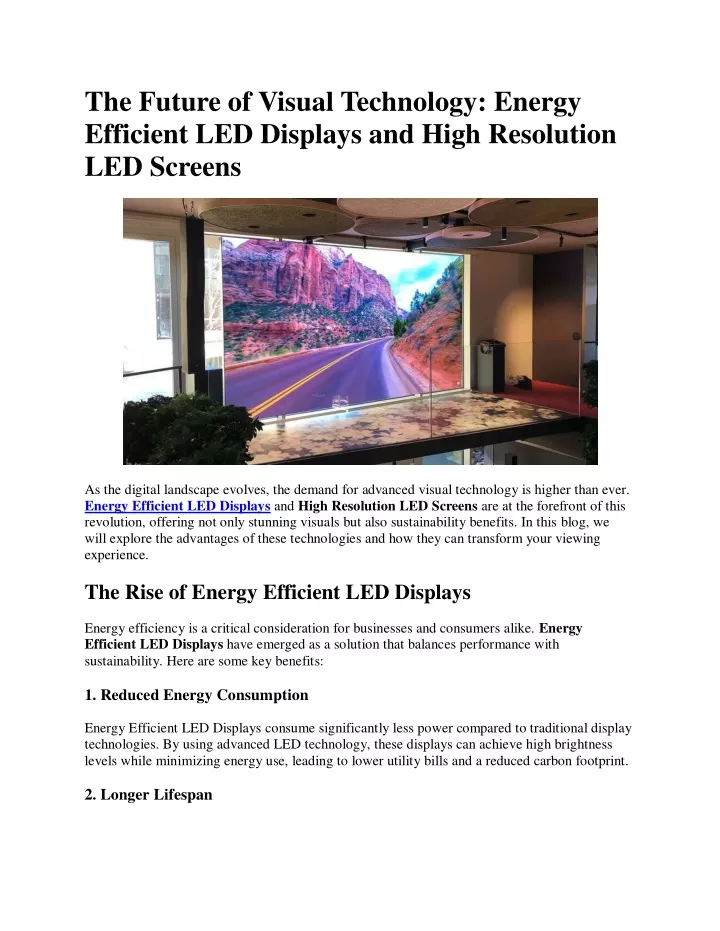 The Future of Visual Technology: Energy Efficient LED Displays and High Resolution LED Screens

As the digital landscape evolves, the demand for advanced visual technology is higher than ever. Energy Efficient LED Displays and High Resolution LED Screens are at the forefront of this revolution, offering not only stunning visuals but also sustainability benefits. In this blog, we will explore the advantages of these technologies and how they can transform your viewing experience.

The Rise of Energy Efficient LED Displays

Energy efficiency is a critical consideration for businesses and consumers alike. Energy Efficient LED Displays have emerged as a solution that balances performance with sustainability. Here are some key benefits:

1. Reduced Energy Consumption

Energy Efficient LED Displays consume significantly less power compared to traditional display technologies. By using advanced LED technology, these displays can achieve high brightness levels while minimizing energy use, leading to lower utility bills and a reduced carbon footprint.

2. Longer Lifespan